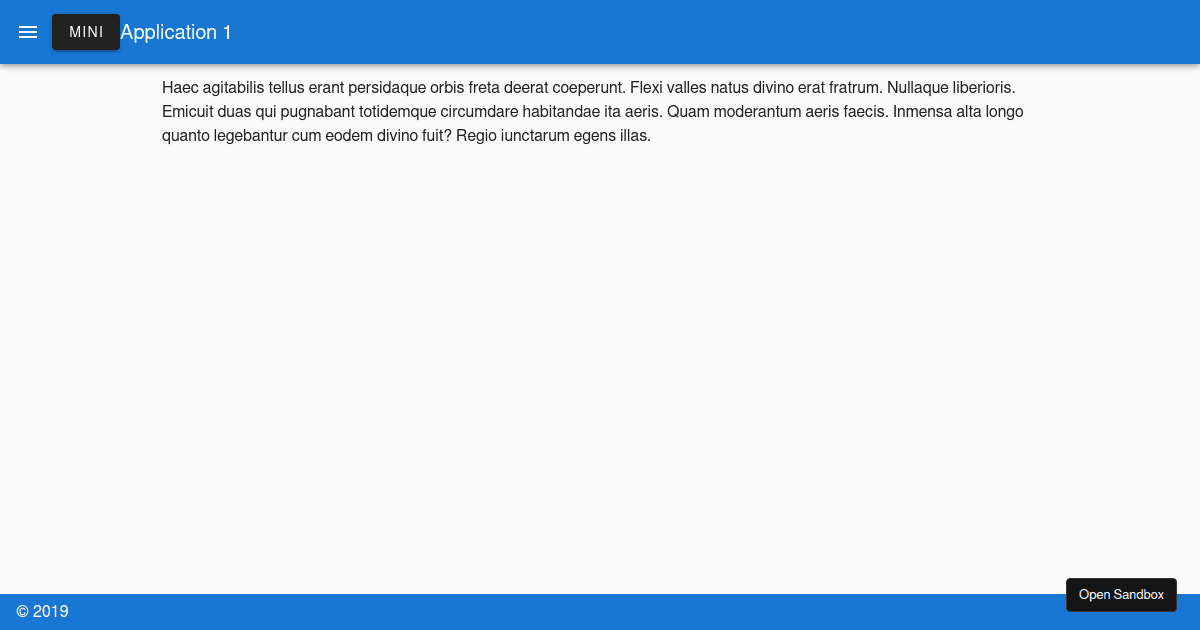 MINI Application 1

Haec agitabilis tellus erant persidaque orbis freta deerat coeperunt. Flexi valles natus divino erat fratrum. Nullaque liberioris. Emicuit duas qui pugnabant totidemque circumdare habitandae ita aeris. Quam moderantum aeris faecis. Inmensa alta longo quanto legebantur cum eodem divino fuit? Regio iunctarum egens illas.

© 2019

Open Sandbox